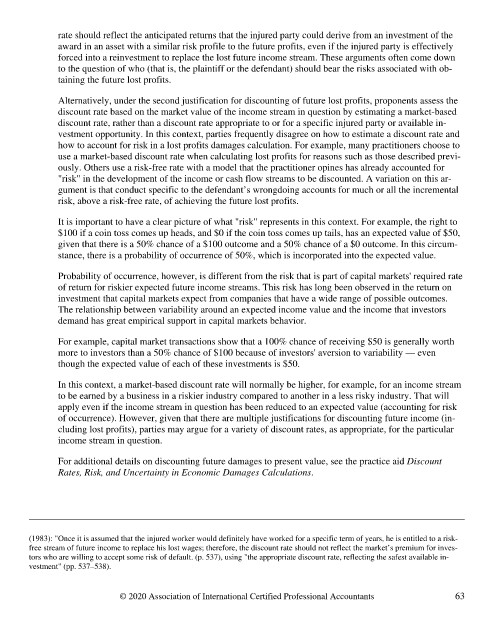 rate should reflect the anticipated returns that the injured party could derive from an investment of the award in an asset with a similar risk profile to the future profits, even if the injured party is effectively forced into a reinvestment to replace the lost future income stream. These arguments often come down to the question of who (that is, the plaintiff or the defendant) should bear the risks associated with obtaining the future lost profits.

Alternatively, under the second justification for discounting of future lost profits, proponents assess the discount rate based on the market value of the income stream in question by estimating a market-based discount rate, rather than a discount rate appropriate to or for a specific injured party or available investment opportunity. In this context, parties frequently disagree on how to estimate a discount rate and how to account for risk in a lost profits damages calculation. For example, many practitioners choose to use a market-based discount rate when calculating lost profits for reasons such as those described previously. Others use a risk-free rate with a model that the practitioner opines has already accounted for "risk" in the development of the income or cash flow streams to be discounted. A variation on this argument is that conduct specific to the defendant's wrongdoing accounts for much or all the incremental risk, above a risk-free rate, of achieving the future lost profits.

It is important to have a clear picture of what "risk" represents in this context. For example, the right to \$100 if a coin toss comes up heads, and \$0 if the coin toss comes up tails, has an expected value of \$50, given that there is a 50% chance of a \$100 outcome and a 50% chance of a \$0 outcome. In this circumstance, there is a probability of occurrence of 50%, which is incorporated into the expected value.

Probability of occurrence, however, is different from the risk that is part of capital markets' required rate of return for riskier expected future income streams. This risk has long been observed in the return on investment that capital markets expect from companies that have a wide range of possible outcomes. The relationship between variability around an expected income value and the income that investors demand has great empirical support in capital markets behavior.

For example, capital market transactions show that a 100% chance of receiving \$50 is generally worth more to investors than a 50% chance of \$100 because of investors' aversion to variability — even though the expected value of each of these investments is \$50.

In this context, a market-based discount rate will normally be higher, for example, for an income stream to be earned by a business in a riskier industry compared to another in a less risky industry. That will apply even if the income stream in question has been reduced to an expected value (accounting for risk of occurrence). However, given that there are multiple justifications for discounting future income (including lost profits), parties may argue for a variety of discount rates, as appropriate, for the particular income stream in question.

For additional details on discounting future damages to present value, see the practice aid Discount Rates, Risk, and Uncertainty in Economic Damages Calculations.

(1983): "Once it is assumed that the injured worker would definitely have worked for a specific term of years, he is entitled to a risk-free stream of future income to replace his lost wages; therefore, the discount rate should not reflect the market's premium for investors who are willing to accept some risk of default. (p. 537), using "the appropriate discount rate, reflecting the safest available investment" (pp. 537–538).

© 2020 Association of International Certified Professional Accountants 63